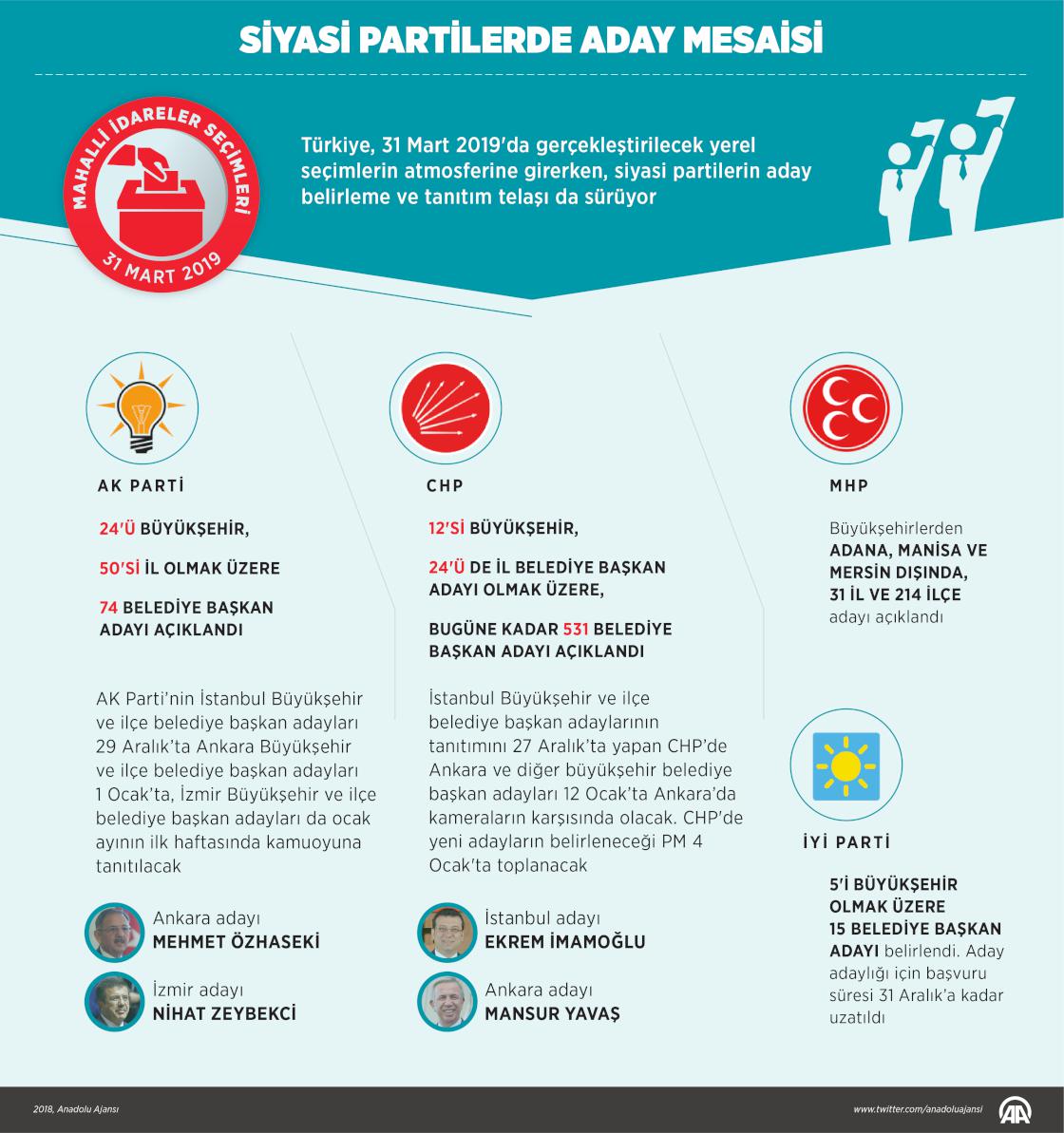 SİYASİ PARTİLERDE ADAY MESAİSİ

MAHALLİ İDARELER SEÇİMLERİ
31 MART 2019

Türkiye, 31 Mart 2019'da gerçekleştirilecek yerel seçimlerin atmosferine girerken, siyasi partilerin aday belirleme ve tanıtım telaşı da sürüyor

AK PARTİ

24'Ü BÜYÜKŞEHİR,

50'Sİ İL OLMAK ÜZERE

74 BELEDİYE BAŞKAN ADAYI AÇIKLANDI

AK Parti'nin İstanbul Büyükşehir ve ilçe belediye başkan adayları 29 Aralık'ta Ankara Büyükşehir ve ilçe belediye başkan adayları 1 Ocak'ta, İzmir Büyükşehir ve ilçe belediye başkan adayları da ocak ayının ilk haftasında kamuoyuna tanıtılacak

Ankara adayı
MEHMET ÖZHASEKİ

İzmir adayı
NİHAT ZEYBEKCİ

CHP

12'Sİ BÜYÜKŞEHİR,

24'Ü DE İL BELEDİYE BAŞKAN ADAYI OLMAK ÜZERE,

BUGÜNE KADAR 531 BELEDİYE BAŞKAN ADAYI AÇIKLANDI

İstanbul Büyükşehir ve ilçe belediye başkan adaylarının tanıtımını 27 Aralık'ta yapan CHP'de Ankara ve diğer büyükşehir belediye başkan adayları 12 Ocak'ta Ankara'da kameraların karşısında olacak. CHP'de yeni adayların belirleneceği PM 4 Ocak'ta toplanacak

İstanbul adayı
EKREM İMAMOĞLU

Ankara adayı
MANSUR YAVAŞ

MHP

Büyükşehirlerden ADANA, MANİSA VE MERSİN DIŞINDA, 31 İL VE 214 İLÇE adayı açıklandı

İYİ PARTİ

5'İ BÜYÜKŞEHİR OLMAK ÜZERE 15 BELEDİYE BAŞKAN ADAYI belirlendi. Aday adaylığı için başvuru süresi 31 Aralık'a kadar uzatıldı

2018, Anadolu Ajansı
www.twitter.com/anadoluajansi
AA